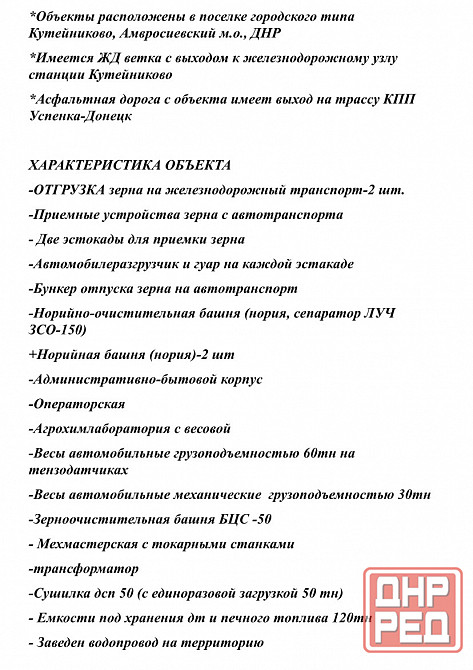 *Объекты расположены в поселке городского типа Кутейниково, Амвросиевский м.о., ДНР

*Имеется ЖД ветка с выходом к железнодорожному узлу станции Кутейниково

*Асфальтная дорога с объекта имеет выход на трассу КПП Успенка-Донецк

ХАРАКТЕРИСТИКА ОБЪЕКТА

-ОТГРУЗКА зерна на железнодорожный транспорт-2 шт.

-Приемные устройства зерна с автотранспорта

- Две эстокады для приемки зерна

-Автомобилеразгрузчик и гуар на каждой эстакаде

-Бункер отпуска зерна на автотранспорт

-Норийно-очистительная башня (нория, сепаратор ЛУЧ ЗСО-150)

+Норийная башня (нория)-2 шт

-Административно-бытовой корпус

-Операторская

-Агрохимлаборатория с весовой

-Весы автомобильные грузоподъемностью 60тн на тензодатчиках

-Весы автомобильные механические грузоподъемностью 30тн

-Зерноочистительная башня БЦС -50

- Мехмастерская с токарными станками

-трансформатор

-Сушилка дсп 50 (с единоразовой загрузкой 50 тн)

- Емкости под хранения дт и печного топлива 120тн

- Заведен водопровод на территорию

ДНР
РЕД